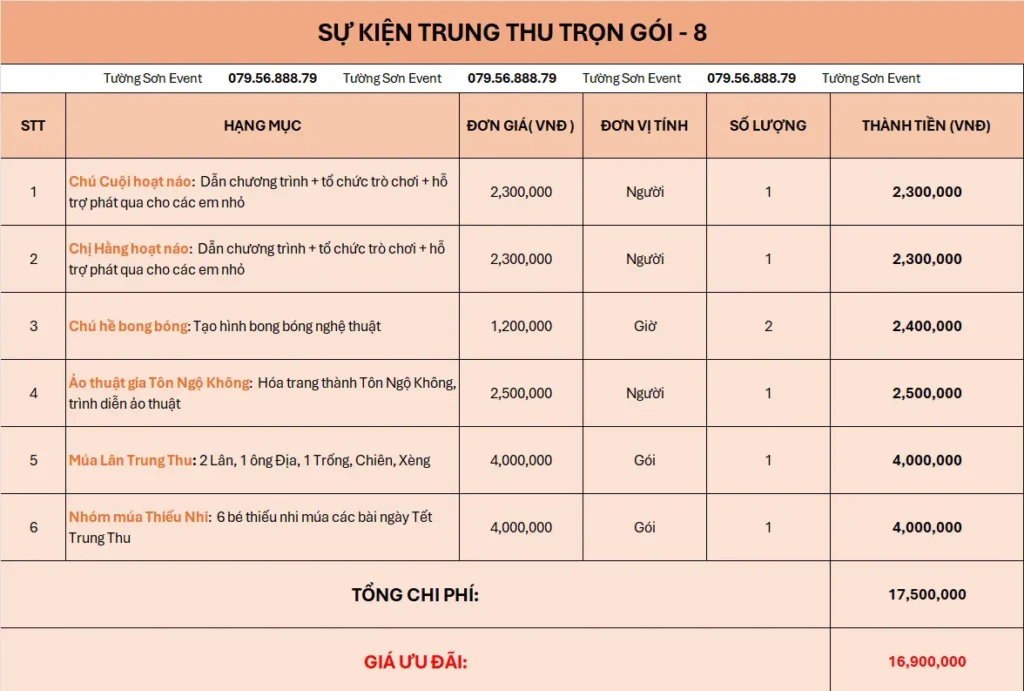 SỰ KIỆN TRUNG THU TRỌN GÓI - 8

Tường Sơn Event 079.56.888.79 Tường Sơn Event 079.56.888.79 Tường Sơn Event 079.56.888.79 Tường Sơn Event

| STT | HẠNG MỤC | ĐƠN GIÁ( VNĐ ) | ĐƠN VỊ TÍNH | SỐ LƯỢNG | THÀNH TIỀN (VNĐ) |
|---|---|---|---|---|---|
| 1 | Chú Cuội hoạt náo: Dẫn chương trình + tổ chức trò chơi + hỗ trợ phát qua cho các em nhỏ | 2,300,000 | Người | 1 | 2,300,000 |
| 2 | Chị Hằng hoạt náo: Dẫn chương trình + tổ chức trò chơi + hỗ trợ phát qua cho các em nhỏ | 2,300,000 | Người | 1 | 2,300,000 |
| 3 | Chú hề bong bóng: Tạo hình bong bóng nghệ thuật | 1,200,000 | Giờ | 2 | 2,400,000 |
| 4 | Ảo thuật gia Tôn Ngộ Không: Hóa trang thành Tôn Ngộ Không, trình diễn ảo thuật | 2,500,000 | Người | 1 | 2,500,000 |
| 5 | Múa Lân Trung Thu: 2 Lân, 1 ông Địa, 1 Trống, Chiên, Xèng | 4,000,000 | Gói | 1 | 4,000,000 |
| 6 | Nhóm múa Thiếu Nhi: 6 bé thiếu nhi múa các bài ngày Tết Trung Thu | 4,000,000 | Gói | 1 | 4,000,000 |
| TỔNG CHI PHÍ: | | | | | 17,500,000 |
| GIÁ ƯU ĐÃI: | | | | | 16,900,000 |